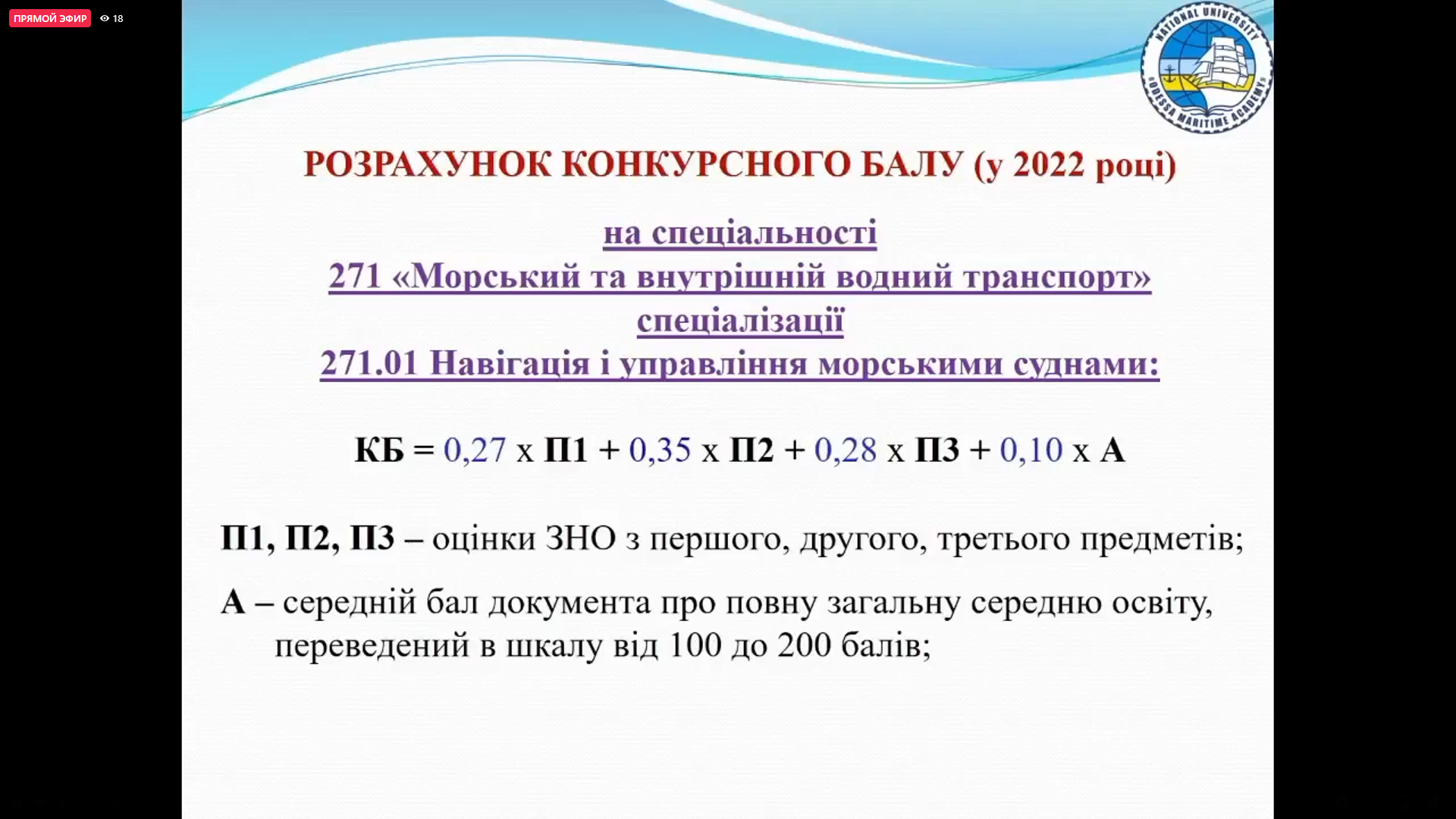 ПРЯМОЙ ЭФИР 18

NATIONAL UNIVERSITY «ODESSA MARITIME ACADEMY»

РОЗРАХУНОК КОНКУРСНОГО БАЛУ (у 2022 році)

на спеціальності
271 «Морський та внутрішній водний транспорт»
спеціалізації
271.01 Навігація і управління морськими суднами:

КБ = 0,27 х П1 + 0,35 х П2 + 0,28 х П3 + 0,10 х А

П1, П2, П3 – оцінки ЗНО з першого, другого, третього предметів;

А – середній бал документа про повну загальну середню освіту, переведений в шкалу від 100 до 200 балів;